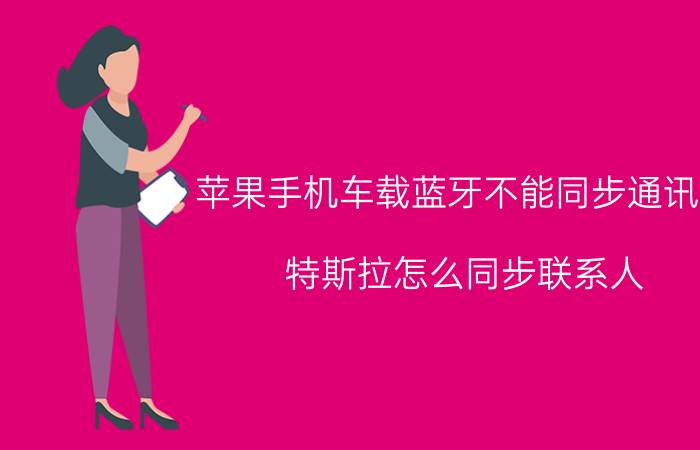 苹果手机车载蓝牙不能同步通讯

特斯拉怎么同步联系人